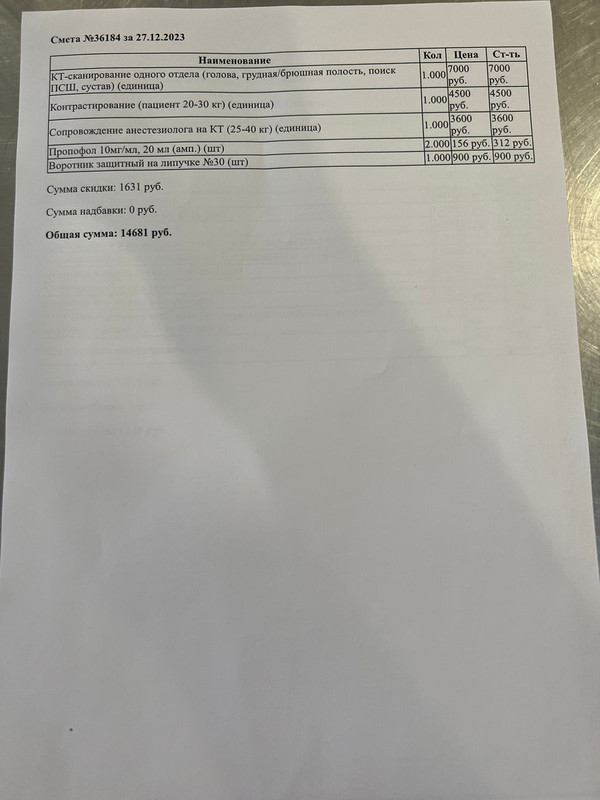 Смета №36184 за 27.12.2023

| Наименование | Кол | Цена | Ст-ть |
|---|---|---|---|
| КТ-сканирование одного отдела (голова, грудная/брюшная полость, поиск ПСШ, сустав) (единица) | 1.000 | 7000 руб. | 7000 руб. |
| Контрастирование (пациент 20-30 кг) (единица) | 1.000 | 4500 руб. | 4500 руб. |
| Сопровождение анестезиолога на КТ (25-40 кг) (единица) | 1.000 | 3600 руб. | 3600 руб. |
| Пропофол 10мг/мл, 20 мл (амп.) (шт) | 2.000 | 156 руб. | 312 руб. |
| Воротник защитный на липучке №30 (шт) | 1.000 | 900 руб. | 900 руб. |

Сумма скидки: 1631 руб.

Сумма надбавки: 0 руб.

Общая сумма: 14681 руб.